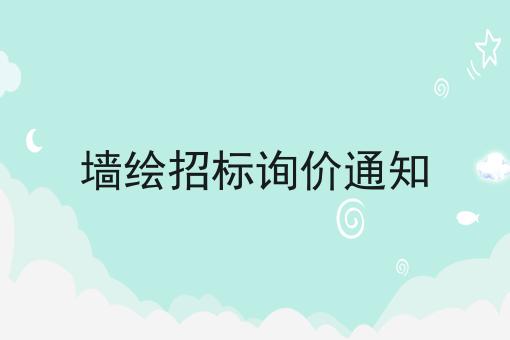 墙绘招标询价通知